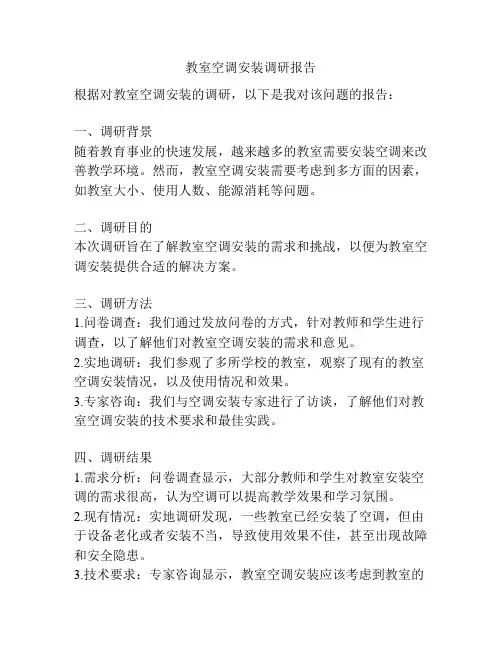 教室空调安装调研报告

根据对教室空调安装的调研，以下是我对该问题的报告：

一、调研背景
随着教育事业的快速发展，越来越多的教室需要安装空调来改善教学环境。然而，教室空调安装需要考虑到多方面的因素，如教室大小、使用人数、能源消耗等问题。

二、调研目的
本次调研旨在了解教室空调安装的需求和挑战，以便为教室空调安装提供合适的解决方案。

三、调研方法
1.问卷调查：我们通过发放问卷的方式，针对教师和学生进行调查，以了解他们对教室空调安装的需求和意见。
2.实地调研：我们参观了多所学校的教室，观察了现有的教室空调安装情况，以及使用情况和效果。
3.专家咨询：我们与空调安装专家进行了访谈，了解他们对教室空调安装的技术要求和最佳实践。

四、调研结果
1.需求分析：问卷调查显示，大部分教师和学生对教室安装空调的需求很高，认为空调可以提高教学效果和学习氛围。
2.现有情况：实地调研发现，一些教室已经安装了空调，但由于设备老化或者安装不当，导致使用效果不佳，甚至出现故障和安全隐患。
3.技术要求：专家咨询显示，教室空调安装应该考虑到教室的